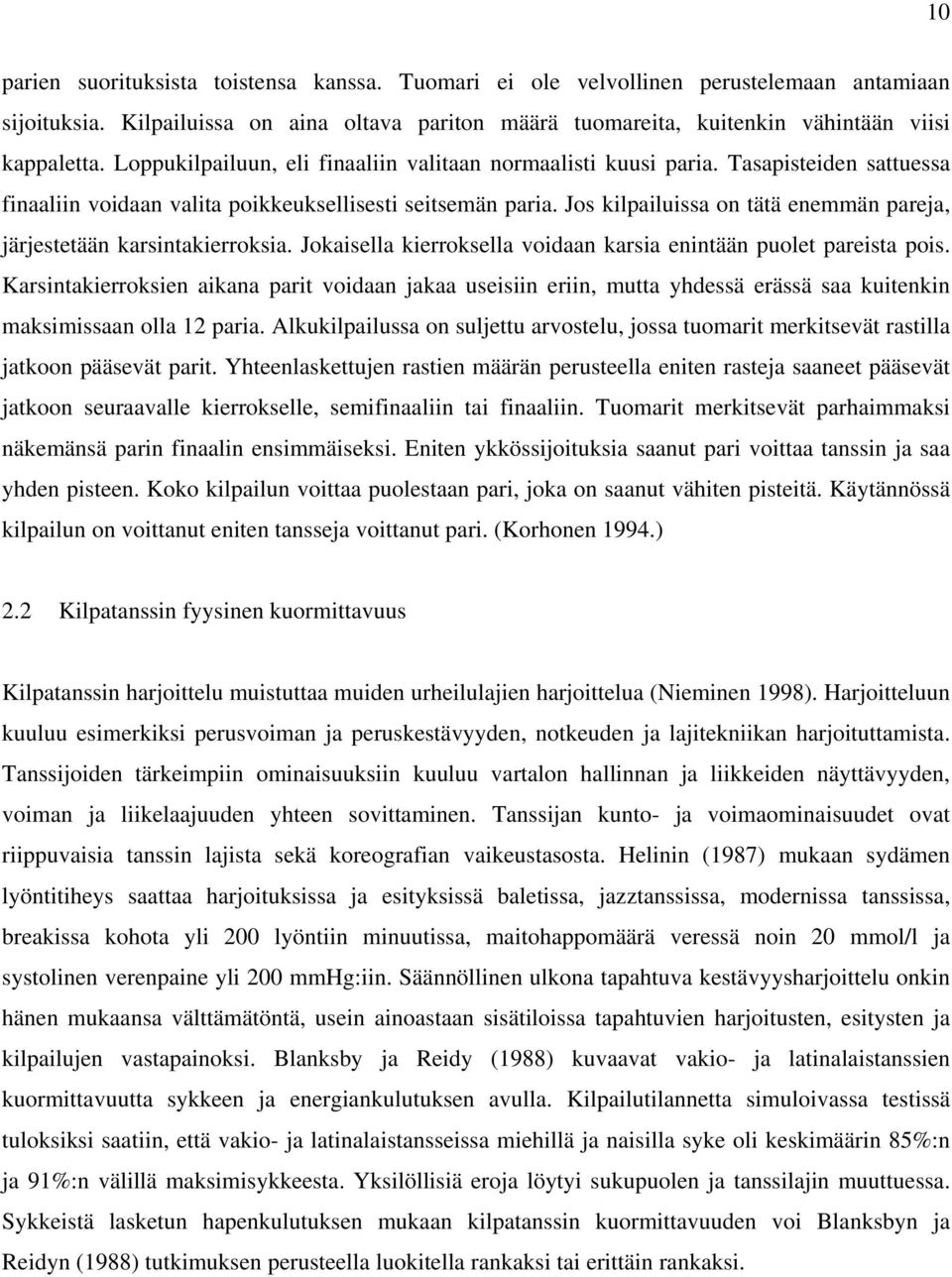 10

parien suorituksista toistensa kanssa. Tuomari ei ole velvollinen perustelemaan antamiaan sijoituksia. Kilpailuissa on aina oltava pariton määrä tuomareita, kuitenkin vähintään viisi kappaletta. Loppukilpailuun, eli finaaliin valitaan normaalisti kuusi paria. Tasapisteiden sattuessa finaaliin voidaan valita poikkeuksellisesti seitsemän paria. Jos kilpailuissa on tätä enemmän pareja, järjestetään karsintakierroksia. Jokaisella kierroksella voidaan karsia enintään puolet pareista pois. Karsintakierroksien aikana parit voidaan jakaa useisiin eriin, mutta yhdessä erässä saa kuitenkin maksimissaan olla 12 paria. Alkukilpailussa on suljettu arvostelu, jossa tuomarit merkitsevät rastilla jatkoon pääsevät parit. Yhteenlaskettujen rastien määrän perusteella eniten rasteja saaneet pääsevät jatkoon seuraavalle kierrokselle, semifinaaliin tai finaaliin. Tuomarit merkitsevät parhaimmaksi näkemänsä parin finaalin ensimmäiseksi. Eniten ykkössijoituksia saanut pari voittaa tanssin ja saa yhden pisteen. Koko kilpailun voittaa puolestaan pari, joka on saanut vähiten pisteitä. Käytännössä kilpailun on voittanut eniten tansseja voittanut pari. (Korhonen 1994.)

2.2 Kilpatanssin fyysinen kuormittavuus

Kilpatanssin harjoittelu muistuttaa muiden urheilulajien harjoittelua (Nieminen 1998). Harjoitteluun kuuluu esimerkiksi perusvoiman ja peruskestävyyden, notkeuden ja lajitekniikan harjoituttamista. Tanssijoiden tärkeimpiin ominaisuuksiin kuuluu vartalon hallinnan ja liikkeiden näyttävyyden, voiman ja liikelaajuuden yhteen sovittaminen. Tanssijan kunto- ja voimaominaisuudet ovat riippuvaisia tanssin lajista sekä koreografian vaikeustasosta. Helinin (1987) mukaan sydämen lyöntitiheys saattaa harjoituksissa ja esityksissä baletissa, jazztanssissa, modernissa tanssissa, breakissa kohota yli 200 lyöntiin minuutissa, maitohappomäärä veressä noin 20 mmol/l ja systolinen verenpaine yli 200 mmHg:iin. Säännöllinen ulkona tapahtuva kestävyysharjoittelu onkin hänen mukaansa välttämätöntä, usein ainoastaan sisätiloissa tapahtuvien harjoitusten, esitysten ja kilpailujen vastapainoksi. Blanksby ja Reidy (1988) kuvaavat vakio- ja latinalaistanssien kuormittavuutta sykkeen ja energiankulutuksen avulla. Kilpailutilannetta simuloivassa testissä tuloksiksi saatiin, että vakio- ja latinalaistansseissa miehillä ja naisilla syke oli keskimäärin 85%:n ja 91%:n välillä maksimisykkeestä. Yksilöllisiä eroja löytyi sukupuolen ja tanssilajin muuttuessa. Sykkeistä lasketun hapenkulutuksen mukaan kilpatanssin kuormittavuuden voi Blanksbyn ja Reidyn (1988) tutkimuksen perusteella luokitella rankaksi tai erittäin rankaksi.